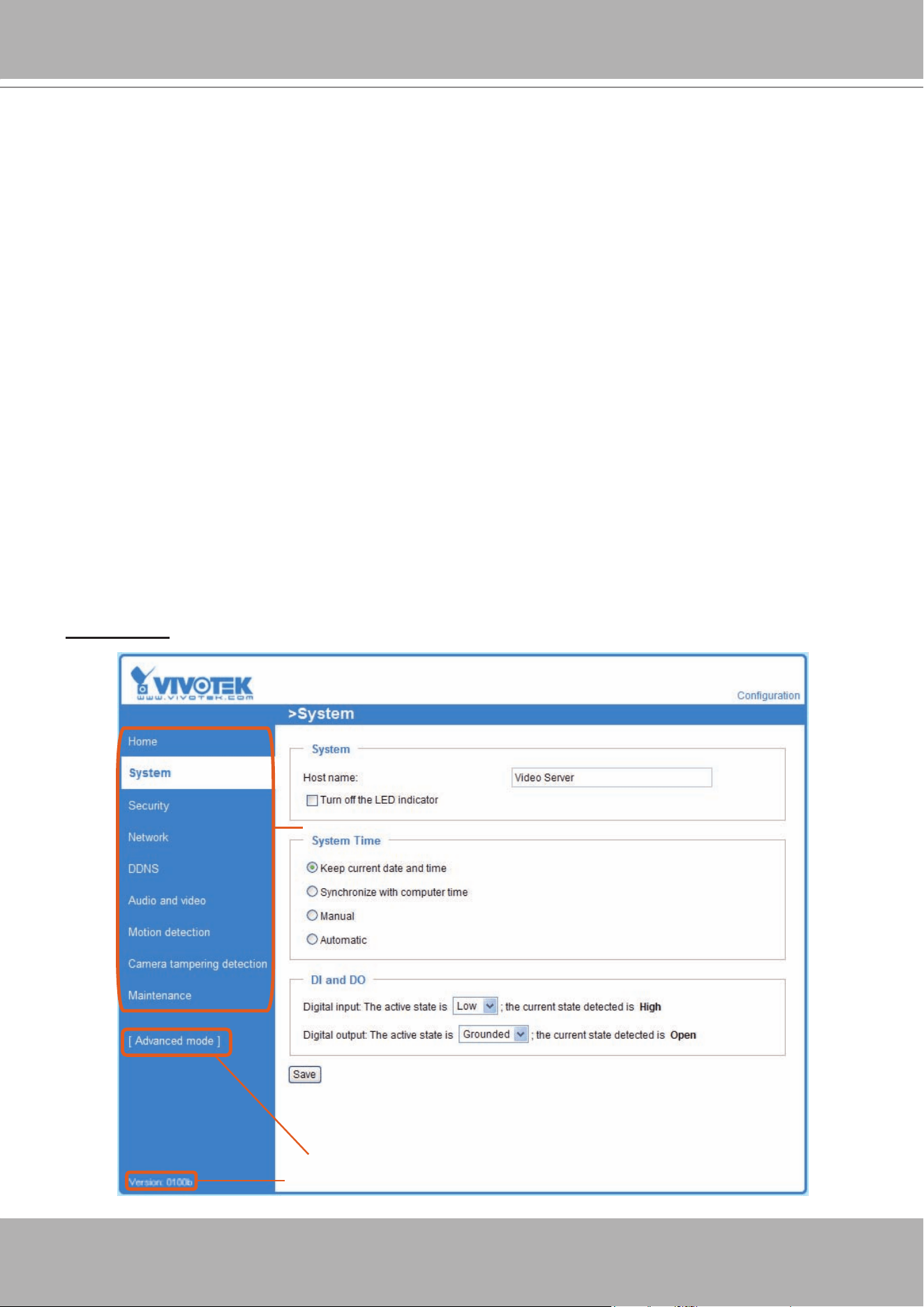 VIVOTEK
www.vivotek.com

Configuration

>System

Home
System
Security
Network
DDNS
Audio and video
Motion detection
Camera tampering detection
Maintenance

[ Advanced mode ]

Version: 0100b

System

Host name: Video Server

Turn off the LED indicator

System Time

Keep current date and time

Synchronize with computer time

Manual

Automatic

DI and DO

Digital input: The active state is Low ; the current state detected is High

Digital output: The active state is Grounded ; the current state detected is Open

Save